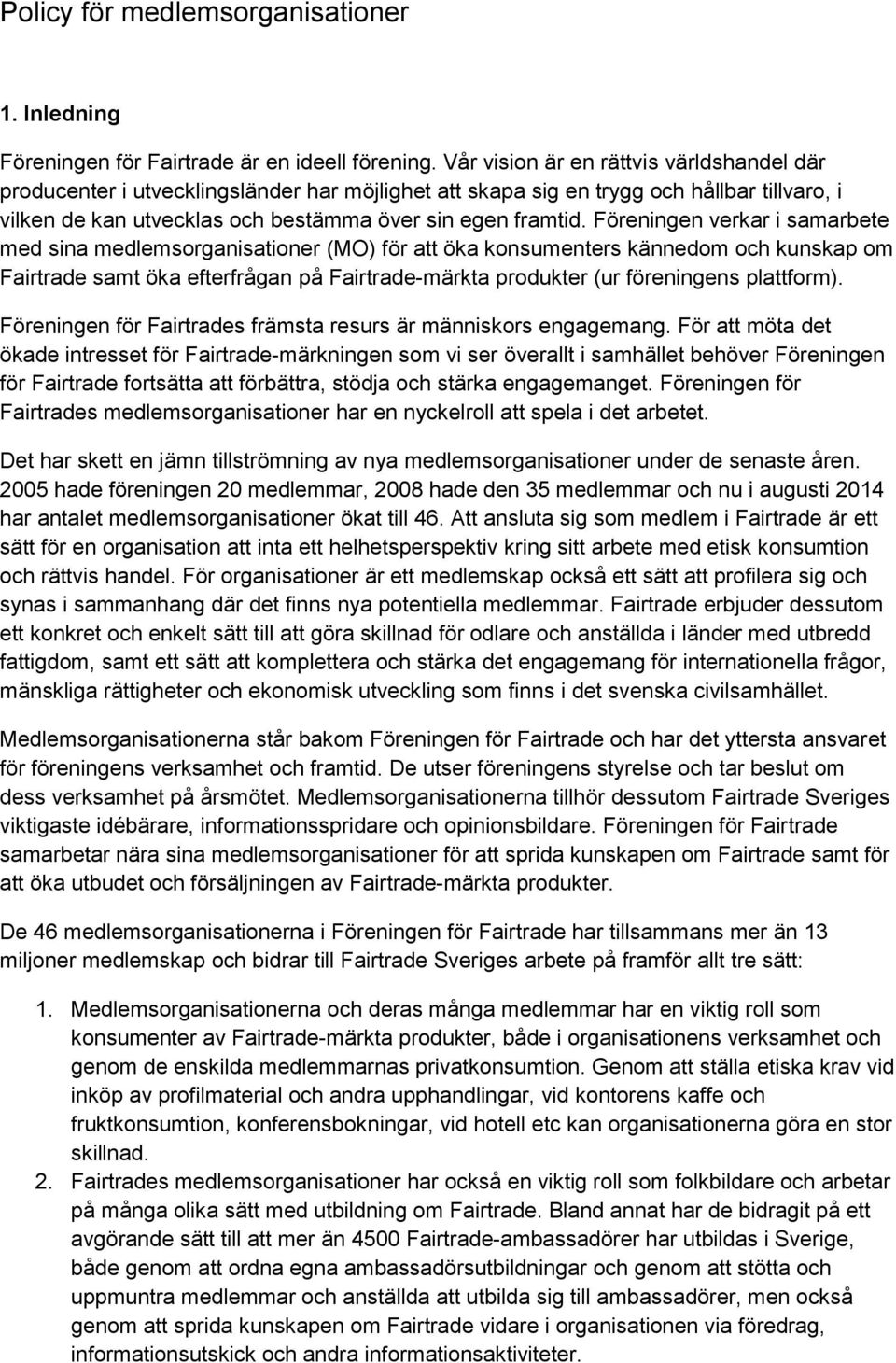 Policy för medlemsorganisationer

1. Inledning

Föreningen för Fairtrade är en ideell förening. Vår vision är en rättvis världshandel där producenter i utvecklingsländer har möjlighet att skapa sig en trygg och hållbar tillvaro, i vilken de kan utvecklas och bestämma över sin egen framtid. Föreningen verkar i samarbete med sina medlemsorganisationer (MO) för att öka konsumenters kännedom och kunskap om Fairtrade samt öka efterfrågan på Fairtrade-märkta produkter (ur föreningens plattform).

Föreningen för Fairtrades främsta resurs är människors engagemang. För att möta det ökade intresset för Fairtrade-märkningen som vi ser överallt i samhället behöver Föreningen för Fairtrade fortsätta att förbättra, stödja och stärka engagemanget. Föreningen för Fairtrades medlemsorganisationer har en nyckelroll att spela i det arbetet.

Det har skett en jämn tillströmning av nya medlemsorganisationer under de senaste åren. 2005 hade föreningen 20 medlemmar, 2008 hade den 35 medlemmar och nu i augusti 2014 har antalet medlemsorganisationer ökat till 46. Att ansluta sig som medlem i Fairtrade är ett sätt för en organisation att inta ett helhetsperspektiv kring sitt arbete med etisk konsumtion och rättvis handel. För organisationer är ett medlemskap också ett sätt att profilera sig och synas i sammanhang där det finns nya potentiella medlemmar. Fairtrade erbjuder dessutom ett konkret och enkelt sätt till att göra skillnad för odlare och anställda i länder med utbredd fattigdom, samt ett sätt att komplettera och stärka det engagemang för internationella frågor, mänskliga rättigheter och ekonomisk utveckling som finns i det svenska civilsamhället.

Medlemsorganisationerna står bakom Föreningen för Fairtrade och har det yttersta ansvaret för föreningens verksamhet och framtid. De utser föreningens styrelse och tar beslut om dess verksamhet på årsmötet. Medlemsorganisationerna tillhör dessutom Fairtrade Sveriges viktigaste idébärare, informationsspridare och opinionsbildare. Föreningen för Fairtrade samarbetar nära sina medlemsorganisationer för att sprida kunskapen om Fairtrade samt för att öka utbudet och försäljningen av Fairtrade-märkta produkter.

De 46 medlemsorganisationerna i Föreningen för Fairtrade har tillsammans mer än 13 miljoner medlemskap och bidrar till Fairtrade Sveriges arbete på framför allt tre sätt:

1. Medlemsorganisationerna och deras många medlemmar har en viktig roll som konsumenter av Fairtrade-märkta produkter, både i organisationens verksamhet och genom de enskilda medlemmarnas privatkonsumtion. Genom att ställa etiska krav vid inköp av profilmaterial och andra upphandlingar, vid kontorens kaffe och fruktkonsumtion, konferensbokningar, vid hotell etc kan organisationerna göra en stor skillnad.
2. Fairtrades medlemsorganisationer har också en viktig roll som folkbildare och arbetar på många olika sätt med utbildning om Fairtrade. Bland annat har de bidragit på ett avgörande sätt till att mer än 4500 Fairtrade-ambassadörer har utbildas i Sverige, både genom att ordna egna ambassadörsutbildningar och genom att stötta och uppmuntra medlemmar och anställda att utbilda sig till ambassadörer, men också genom att sprida kunskapen om Fairtrade vidare i organisationen via föredrag, informationsutskick och andra informationsaktiviteter.